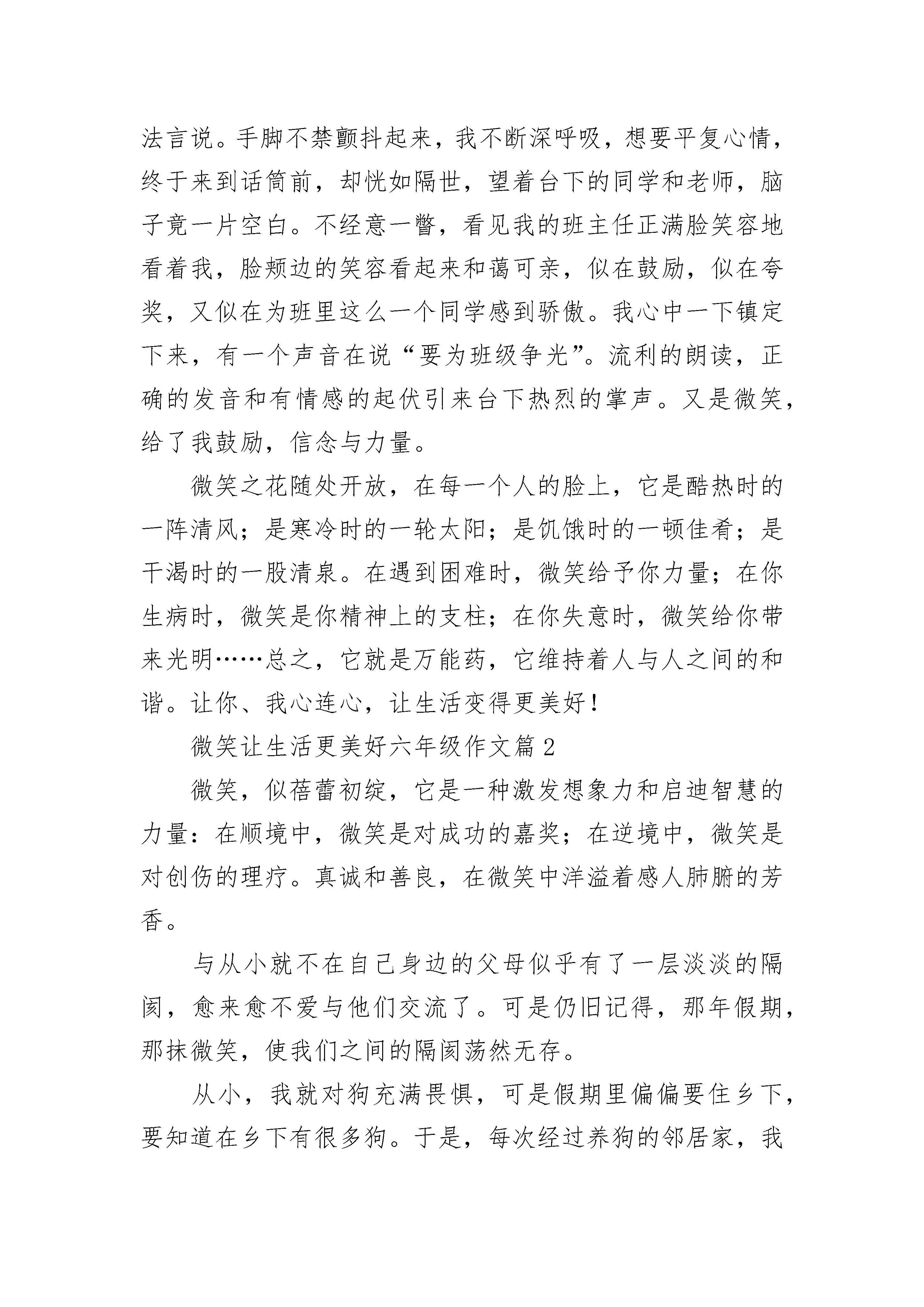 法言说。手脚不禁颤抖起来，我不断深呼吸，想要平复心情，终于来到话筒前，却恍如隔世，望着台下的同学和老师，脑子竟一片空白。不经意一瞥，看见我的班主任正满脸笑容地看着我，脸颊边的笑容看起来和蔼可亲，似在鼓励，似在夸奖，又似在为班里这么一个同学感到骄傲。我心中一下镇定下来，有一个声音在说“要为班级争光”。流利的朗读，正确的发音和有情感的起伏引来台下热烈的掌声。又是微笑，给了我鼓励，信念与力量。

微笑之花随处开放，在每一个人的脸上，它是酷热时的一阵清风；是寒冷时的一轮太阳；是饥饿时的一顿佳肴；是干渴时的一股清泉。在遇到困难时，微笑给予你力量；在你生病时，微笑是你精神上的支柱；在你失意时，微笑给你带来光明……总之，它就是万能药，它维持着人与人之间的和谐。让你、我心连心，让生活变得更美好！

微笑让生活更美好六年级作文篇2

微笑，似蓓蕾初绽，它是一种激发想象力和启迪智慧的力量：在顺境中，微笑是对成功的嘉奖；在逆境中，微笑是对创伤的理疗。真诚和善良，在微笑中洋溢着感人肺腑的芳香。

与从小就不在自己身边的父母似乎有了一层淡淡的隔阂，愈来愈不爱与他们交流了。可是仍旧记得，那年假期，那抹微笑，使我们之间的隔阂荡然无存。

从小，我就对狗充满畏惧，可是假期里偏偏要住乡下，要知道在乡下有很多狗。于是，每次经过养狗的邻居家，我